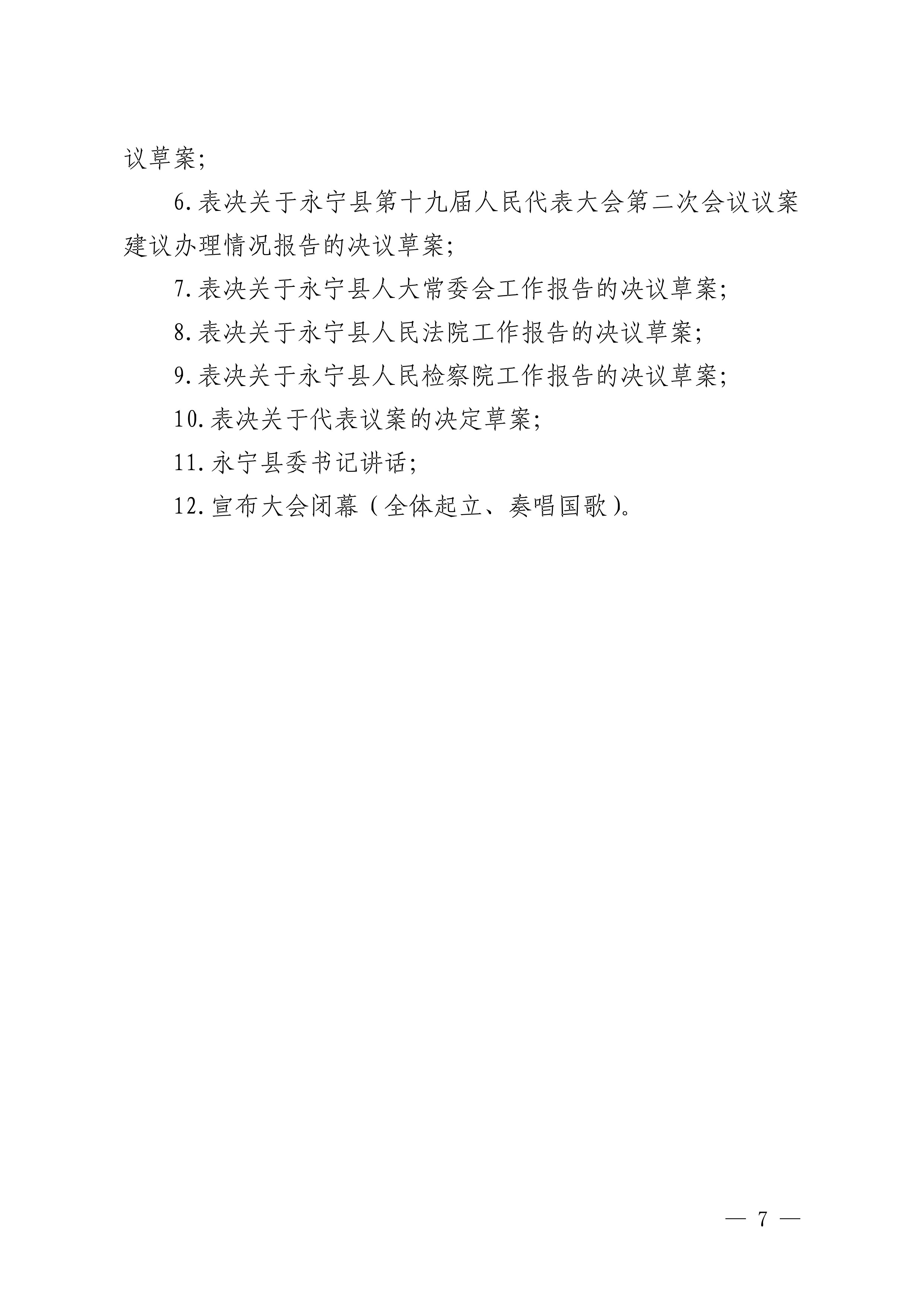 议草案；

6.表决关于永宁县第十九届人民代表大会第二次会议议案建议办理情况报告的决议草案；

7.表决关于永宁县人大常委会工作报告的决议草案；

8.表决关于永宁县人民法院工作报告的决议草案；

9.表决关于永宁县人民检察院工作报告的决议草案；

10.表决关于代表议案的决定草案；

11.永宁县委书记讲话；

12.宣布大会闭幕（全体起立、奏唱国歌）。

— 7 —